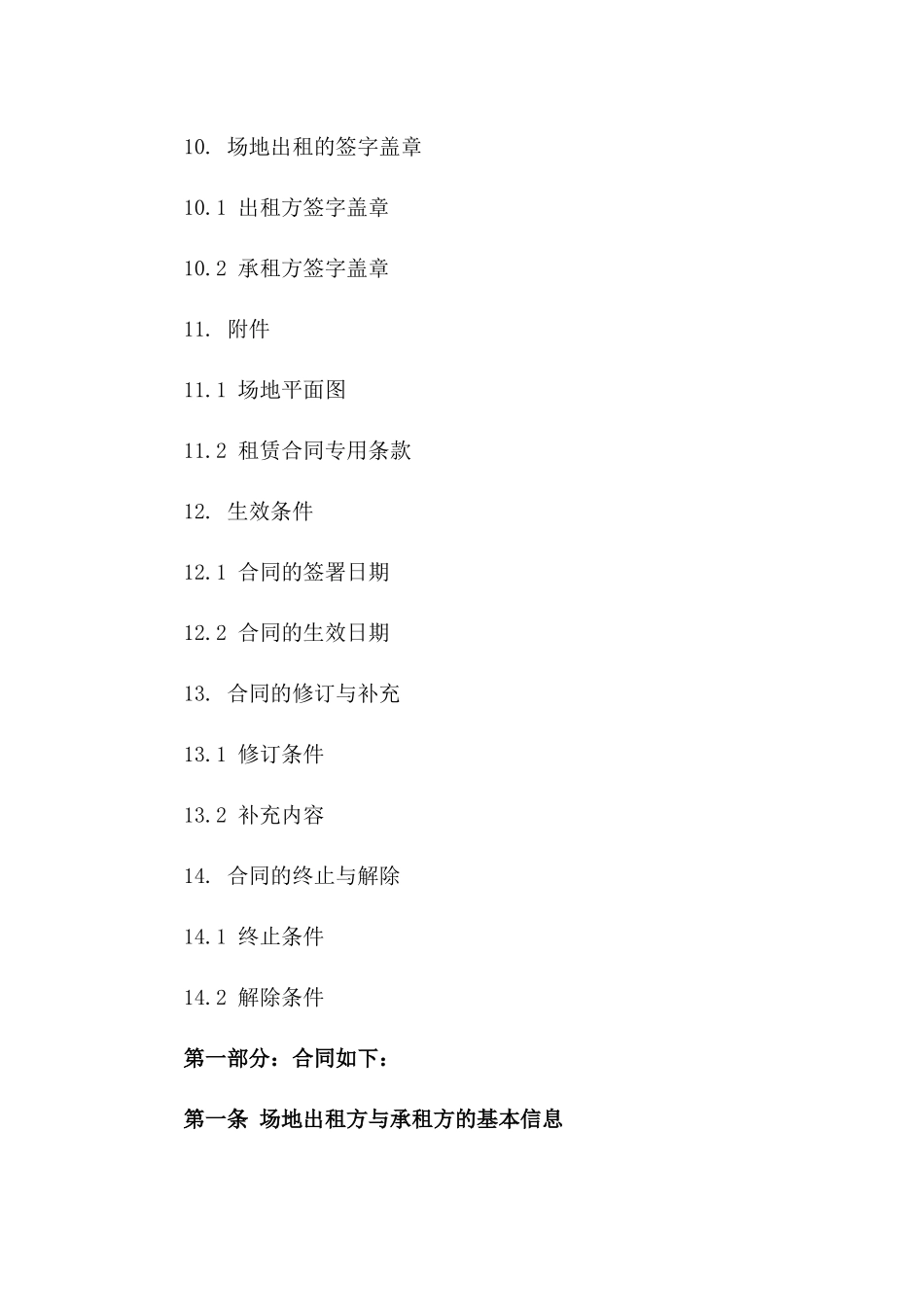 10. 场地出租的签字盖章

10.1 出租方签字盖章

10.2 承租方签字盖章

11. 附件

11.1 场地平面图

11.2 租赁合同专用条款

12. 生效条件

12.1 合同的签署日期

12.2 合同的生效日期

13. 合同的修订与补充

13.1 修订条件

13.2 补充内容

14. 合同的终止与解除

14.1 终止条件

14.2 解除条件

第一部分：合同如下：

第一条 场地出租方与承租方的基本信息